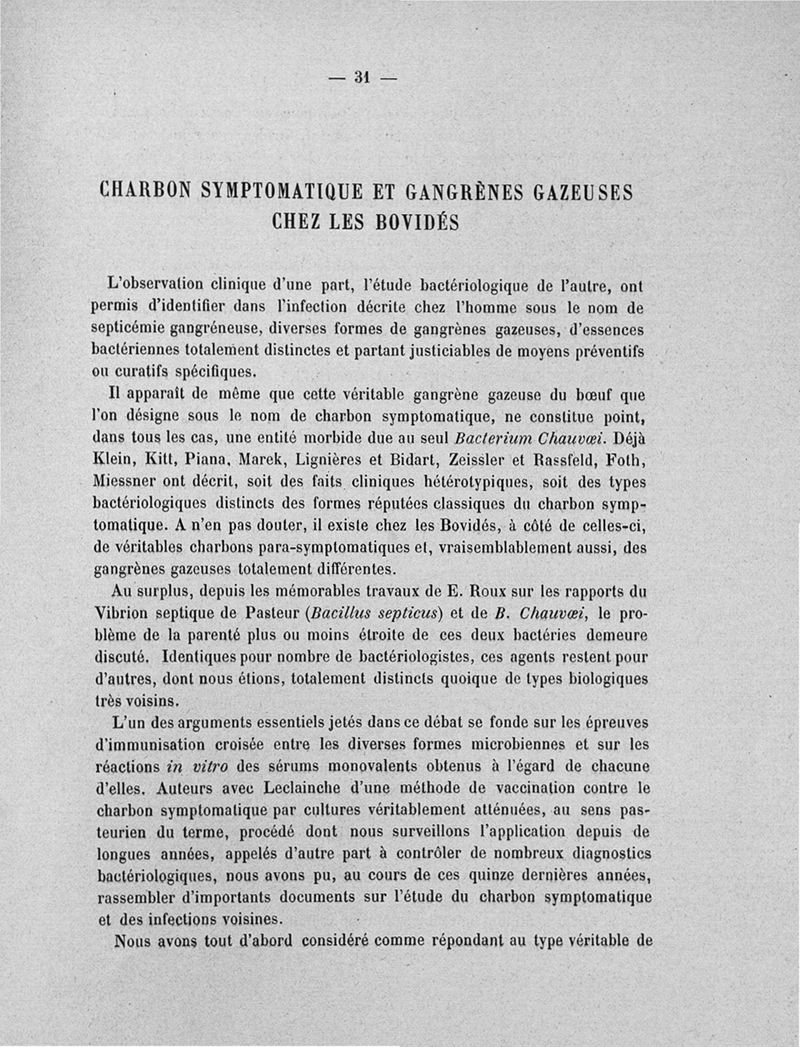 — 31 —

CHARBON SYMPTOMATIQUE ET GANGRÈNES GAZEUSES CHEZ LES BOVIDÉS

L'observation clinique d'une part, l'étude bactériologique de l'autre, ont permis d'identifier dans l'infection décrite chez l'homme sous le nom de septicémie gangréneuse, diverses formes de gangrènes gazeuses, d'essences bactériennes totalement distinctes et partant justiciables de moyens préventifs ou curatifs spécifiques.

Il apparaît de même que cette véritable gangrène gazeuse du bœuf que l'on désigne sous le nom de charbon symptomatique, ne constitue point, dans tous les cas, une entité morbide due au seul Bacterium Chauvœi. Déjà Klein, Kitt, Piana, Marek, Lignières et Bidart, Zeissler et Rassfeld, Foth, Miessner ont décrit, soit des faits cliniques hétérotypiques, soit des types bactériologiques distincts des formes réputées classiques du charbon symptomatique. A n'en pas douter, il existe chez les Bovidés, à côté de celles-ci, de véritables charbons para-symptomatiques et, vraisemblablement aussi, des gangrènes gazeuses totalement différentes.

Au surplus, depuis les mémorables travaux de E. Roux sur les rapports du Vibrion septique de Pasteur (Bacillus septicus) et de B. Chauvœi, le problème de la parenté plus ou moins étroite de ces deux bactéries demeure discuté. Identiques pour nombre de bactériologistes, ces agents restent pour d'autres, dont nous étions, totalement distincts quoique de types biologiques très voisins.

L'un des arguments essentiels jetés dans ce débat se fonde sur les épreuves d'immunisation croisée entre les diverses formes microbiennes et sur les réactions in vitro des sérums monovalents obtenus à l'égard de chacune d'elles. Auteurs avec Leclainche d'une méthode de vaccination contre le charbon symptomatique par cultures véritablement atténuées, au sens pasteurien du terme, procédé dont nous surveillons l'application depuis de longues années, appelés d'autre part à contrôler de nombreux diagnostics bactériologiques, nous avons pu, au cours de ces quinze dernières années, rassembler d'importants documents sur l'étude du charbon symptomatique et des infections voisines.

Nous avons tout d'abord considéré comme répondant au type véritable de